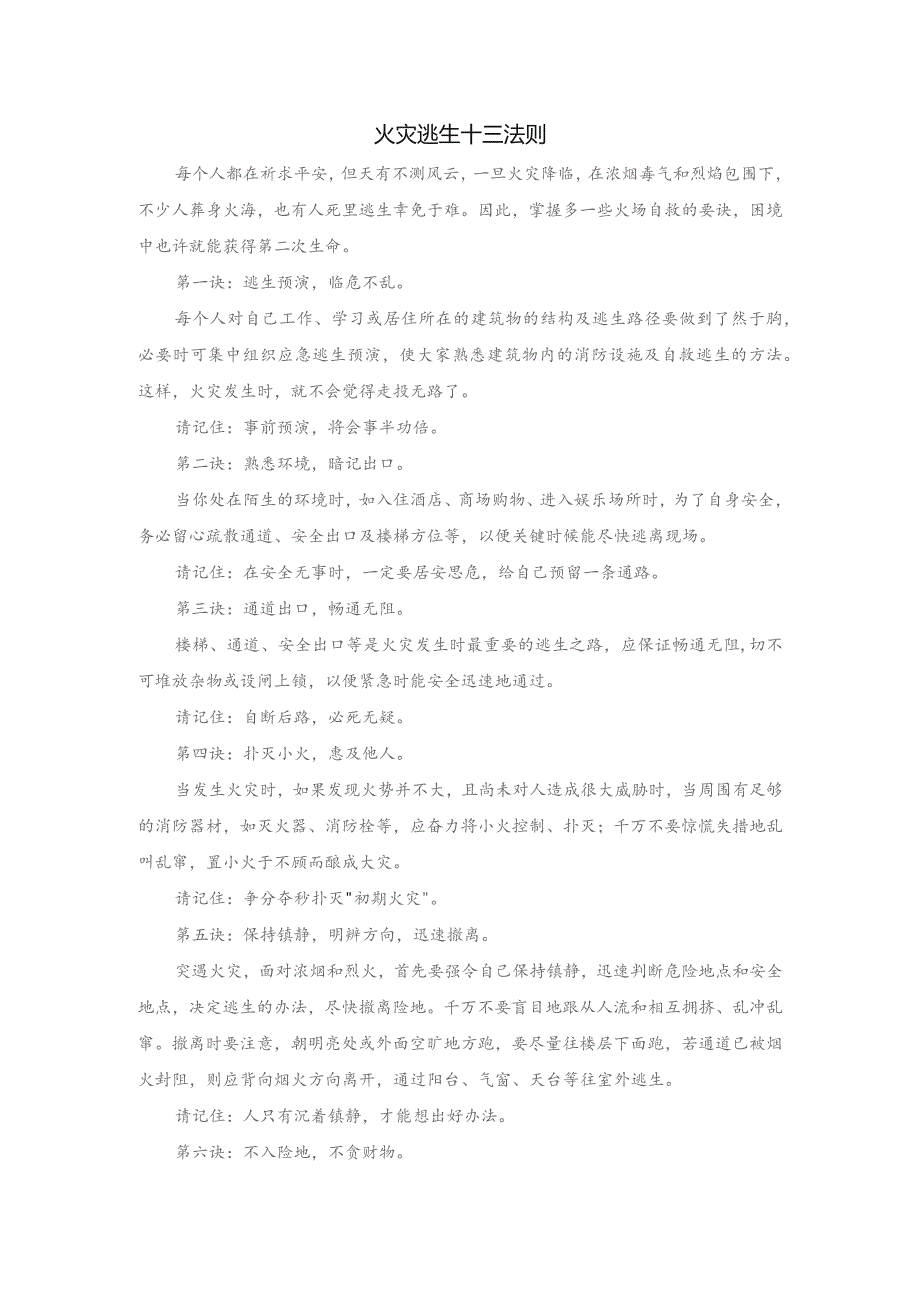 火灾逃生十三法则

每个人都在祈求平安，但天有不测风云，一旦火灾降临，在浓烟毒气和烈焰包围下，不少人葬身火海，也有人死里逃生幸免于难。因此，掌握多一些火场自救的要诀，困境中也许就能获得第二次生命。

第一诀：逃生预演，临危不乱。

每个人对自己工作、学习或居住所在的建筑物的结构及逃生路径要做到了然于胸，必要时可集中组织应急逃生预演，使大家熟悉建筑物内的消防设施及自救逃生的方法。这样，火灾发生时，就不会觉得走投无路了。

请记住：事前预演，将会事半功倍。

第二诀：熟悉环境，暗记出口。

当你处在陌生的环境时，如入住酒店、商场购物、进入娱乐场所时，为了自身安全，务必留心疏散通道、安全出口及楼梯方位等，以便关键时候能尽快逃离现场。

请记住：在安全无事时，一定要居安思危，给自己预留一条通路。

第三诀：通道出口，畅通无阻。

楼梯、通道、安全出口等是火灾发生时最重要的逃生之路，应保证畅通无阻，切不可堆放杂物或设闸上锁，以便紧急时能安全迅速地通过。

请记住：自断后路，必死无疑。

第四诀：扑灭小火，惠及他人。

当发生火灾时，如果发现火势并不大，且尚未对人造成很大威胁时，当周围有足够的消防器材，如灭火器、消防栓等，应奋力将小火控制、扑灭；千万不要惊慌失措地乱叫乱窜，置小火于不顾而酿成大灾。

请记住：争分夺秒扑灭"初期火灾"。

第五诀：保持镇静，明辨方向，迅速撤离。

突遇火灾，面对浓烟和烈火，首先要强令自己保持镇静，迅速判断危险地点和安全地点，决定逃生的办法，尽快撤离险地。千万不要盲目地跟从人流和相互拥挤、乱冲乱窜。撤离时要注意，朝明亮处或外面空旷地方跑，要尽量往楼层下面跑，若通道已被烟火封阻，则应背向烟火方向离开，通过阳台、气窗、天台等往室外逃生。

请记住：人只有沉着镇静，才能想出好办法。

第六诀：不入险地，不贪财物。